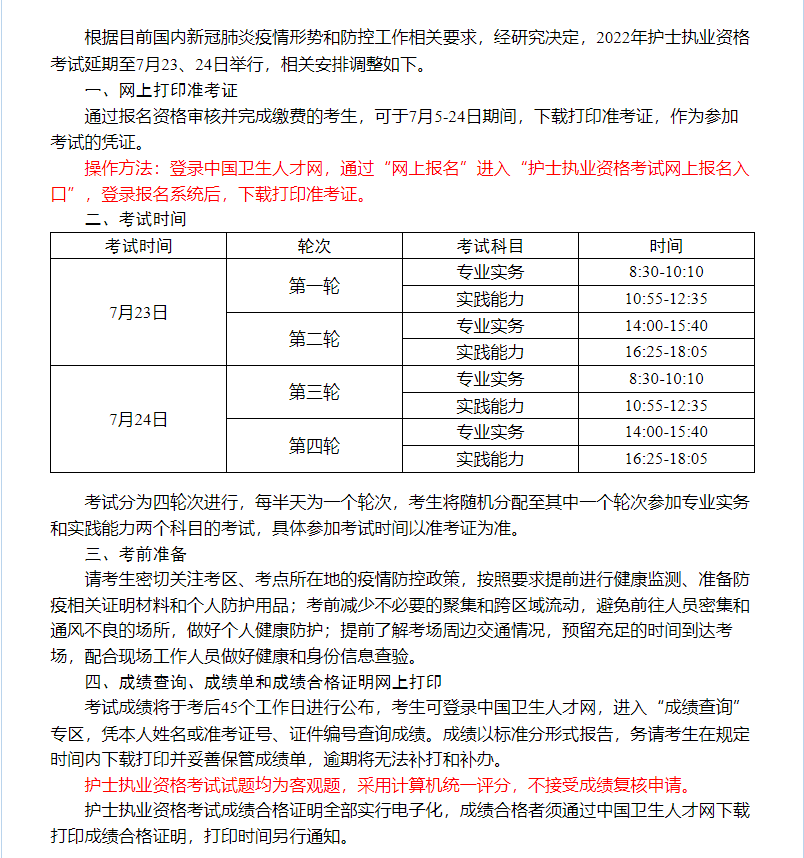 根据目前国内新冠肺炎疫情形势和防控工作相关要求，经研究决定，2022年护士执业资格考试延期至7月23、24日举行，相关安排调整如下。

一、网上打印准考证

通过报名资格审核并完成缴费的考生，可于7月5-24日期间，下载打印准考证，作为参加考试的凭证。

操作方法：登录中国卫生人才网，通过“网上报名”进入“护士执业资格考试网上报名入口”，登录报名系统后，下载打印准考证。

二、考试时间

| 考试时间 | 轮次 | 考试科目 | 时间 |
|---|---|---|---|
| 7月23日 | 第一轮 | 专业实务 | 8:30-10:10 |
| | | 实践能力 | 10:55-12:35 |
| | 第二轮 | 专业实务 | 14:00-15:40 |
| | | 实践能力 | 16:25-18:05 |
| 7月24日 | 第三轮 | 专业实务 | 8:30-10:10 |
| | | 实践能力 | 10:55-12:35 |
| | 第四轮 | 专业实务 | 14:00-15:40 |
| | | 实践能力 | 16:25-18:05 |

考试分为四轮次进行，每半天为一个轮次，考生将随机分配至其中一个轮次参加专业实务和实践能力两个科目的考试，具体参加考试时间以准考证为准。

三、考前准备

请考生密切关注考区、考点所在地的疫情防控政策，按照要求提前进行健康监测、准备防疫相关证明材料和个人防护用品；考前减少不必要的聚集和跨区域流动，避免前往人员密集和通风不良的场所，做好个人健康防护；提前了解考场周边交通情况，预留充足的时间到达考场，配合现场工作人员做好健康和身份信息查验。

四、成绩查询、成绩单和成绩合格证明网上打印

考试成绩将于考后45个工作日进行公布，考生可登录中国卫生人才网，进入“成绩查询”专区，凭本人姓名或准考证号、证件编号查询成绩。成绩以标准分形式报告，务请考生在规定时间内下载打印并妥善保管成绩单，逾期将无法补打和补办。

护士执业资格考试试题均为客观题，采用计算机统一评分，不接受成绩复核申请。

护士执业资格考试成绩合格证明全部实行电子化，成绩合格者须通过中国卫生人才网下载打印成绩合格证明，打印时间另行通知。